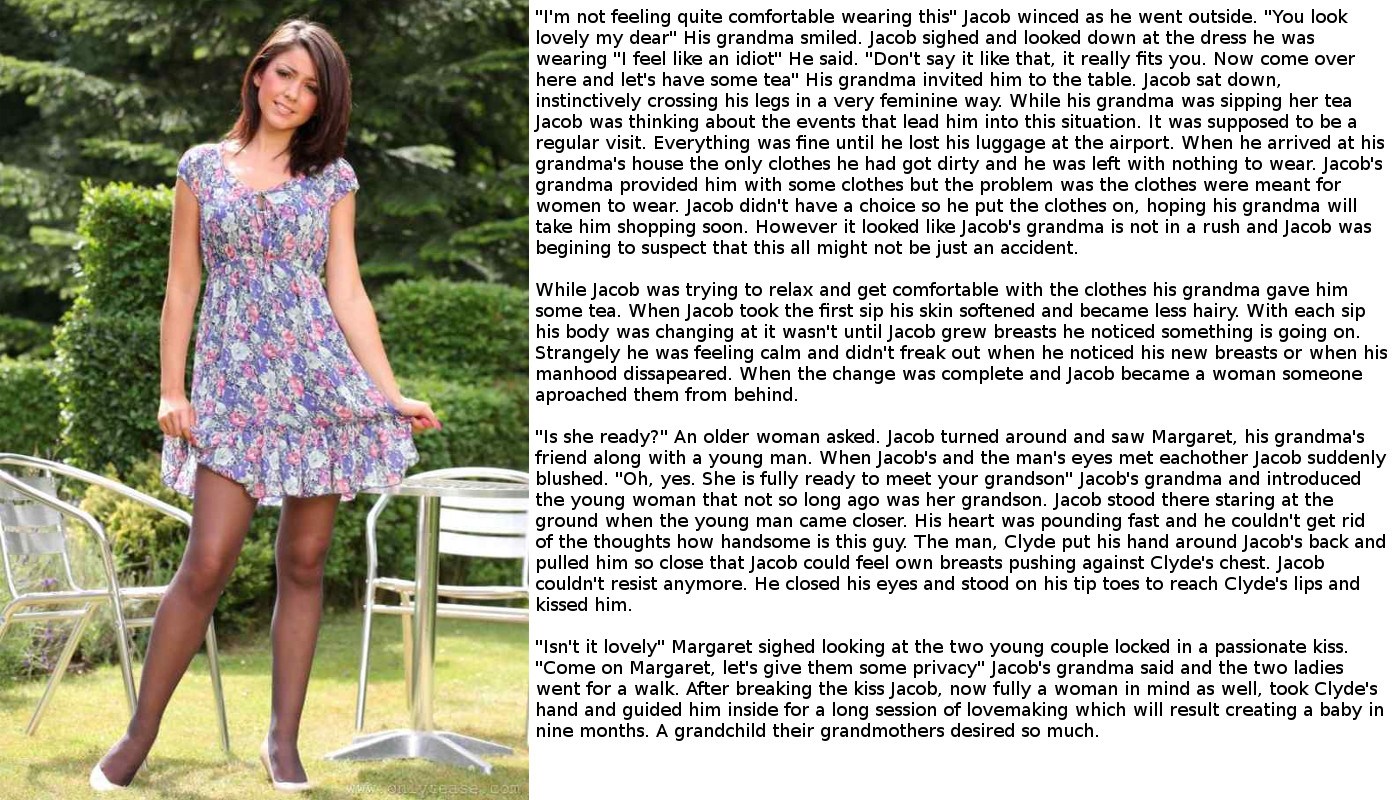 "I'm not feeling quite comfortable wearing this" Jacob winced as he went outside. "You look lovely my dear" His grandma smiled. Jacob sighed and looked down at the dress he was wearing "I feel like an idiot" He said. "Don't say it like that, it really fits you. Now come over here and let's have some tea" His grandma invited him to the table. Jacob sat down, instinctively crossing his legs in a very feminine way. While his grandma was sipping her tea Jacob was thinking about the events that lead him into this situation. It was supposed to be a regular visit. Everything was fine until he lost his luggage at the airport. When he arrived at his grandma's house the only clothes he had got dirty and he was left with nothing to wear. Jacob's grandma provided him with some clothes but the problem was the clothes were meant for women to wear. Jacob didn't have a choice so he put the clothes on, hoping his grandma will take him shopping soon. However it looked like Jacob's grandma is not in a rush and Jacob was begining to suspect that this all might not be just an accident.

While Jacob was trying to relax and get comfortable with the clothes his grandma gave him some tea. When Jacob took the first sip his skin softened and became less hairy. With each sip his body was changing at it wasn't until Jacob grew breasts he noticed something is going on. Strangely he was feeling calm and didn't freak out when he noticed his new breasts or when his manhood dissapeared. When the change was complete and Jacob became a woman someone aproached them from behind.

"Is she ready?" An older woman asked. Jacob turned around and saw Margaret, his grandma's friend along with a young man. When Jacob's and the man's eyes met eachother Jacob suddenly blushed. "Oh, yes. She is fully ready to meet your grandson" Jacob's grandma and introduced the young woman that not so long ago was her grandson. Jacob stood there staring at the ground when the young man came closer. His heart was pounding fast and he couldn't get rid of the thoughts how handsome is this guy. The man, Clyde put his hand around Jacob's back and pulled him so close that Jacob could feel own breasts pushing against Clyde's chest. Jacob couldn't resist anymore. He closed his eyes and stood on his tip toes to reach Clyde's lips and kissed him.

"Isn't it lovely" Margaret sighed looking at the two young couple locked in a passionate kiss. "Come on Margaret, let's give them some privacy" Jacob's grandma said and the two ladies went for a walk. After breaking the kiss Jacob, now fully a woman in mind as well, took Clyde's hand and guided him inside for a long session of lovemaking which will result creating a baby in nine months. A grandchild their grandmothers desired so much.

www.onlytease.com